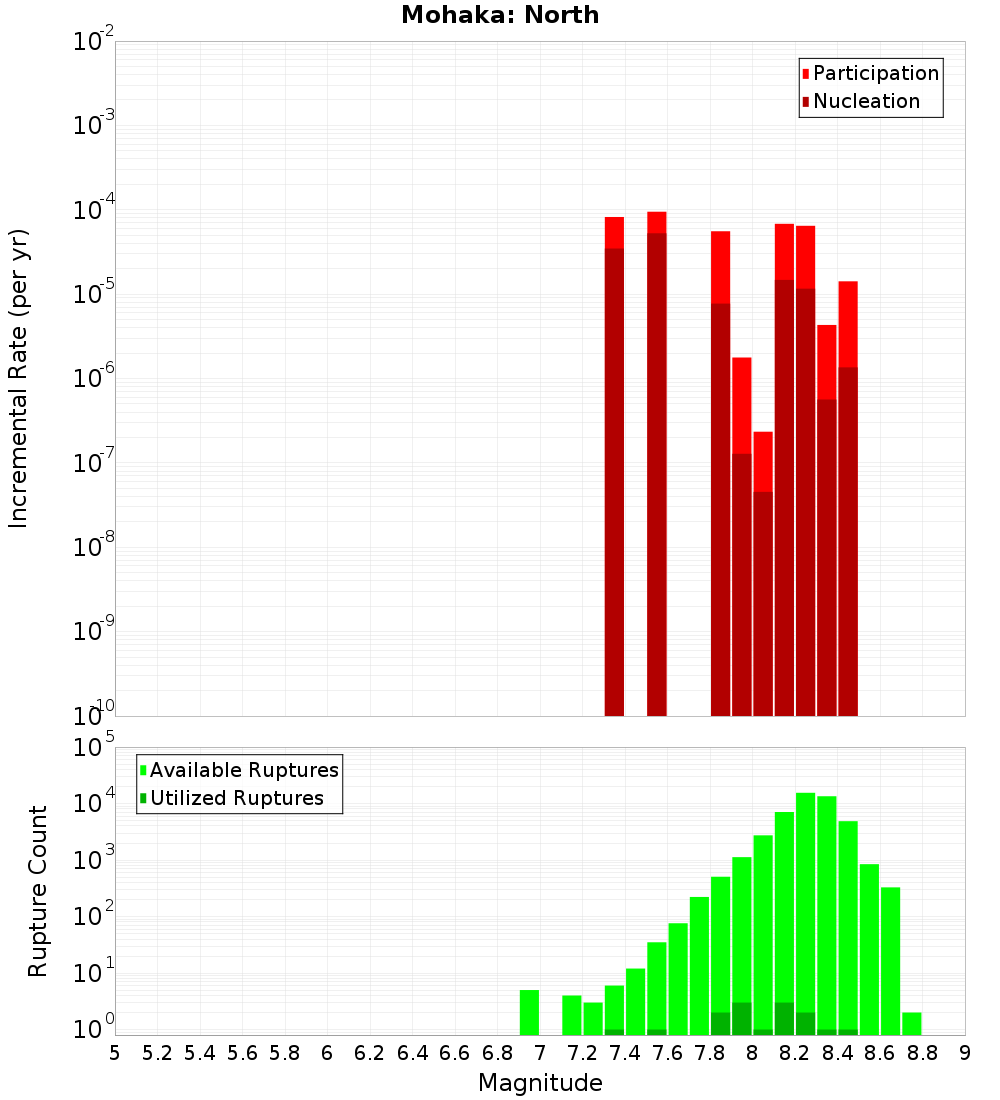 Mohaka: North

Participation
Nucleation

Incremental Rate (per yr)

$10^{-2}$
$10^{-3}$
$10^{-4}$
$10^{-5}$
$10^{-6}$
$10^{-7}$
$10^{-8}$
$10^{-9}$
$10^{-10}$

Available Ruptures
Utilized Ruptures

Rupture Count

$10^{5}$
$10^{4}$
$10^{3}$
$10^{2}$
$10^{1}$
$10^{0}$

5 5.2 5.4 5.6 5.8 6 6.2 6.4 6.6 6.8 7 7.2 7.4 7.6 7.8 8 8.2 8.4 8.6 8.8 9

Magnitude